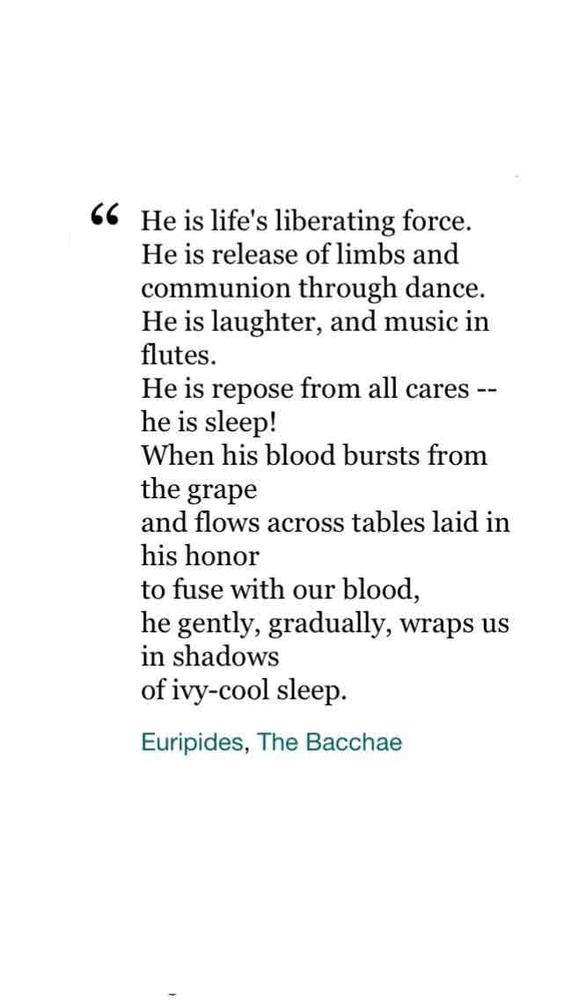 “ He is life's liberating force.
He is release of limbs and communion through dance.
He is laughter, and music in flutes.
He is repose from all cares -- he is sleep!
When his blood bursts from the grape
and flows across tables laid in his honor
to fuse with our blood,
he gently, gradually, wraps us in shadows
of ivy-cool sleep.

Euripides, The Bacchae